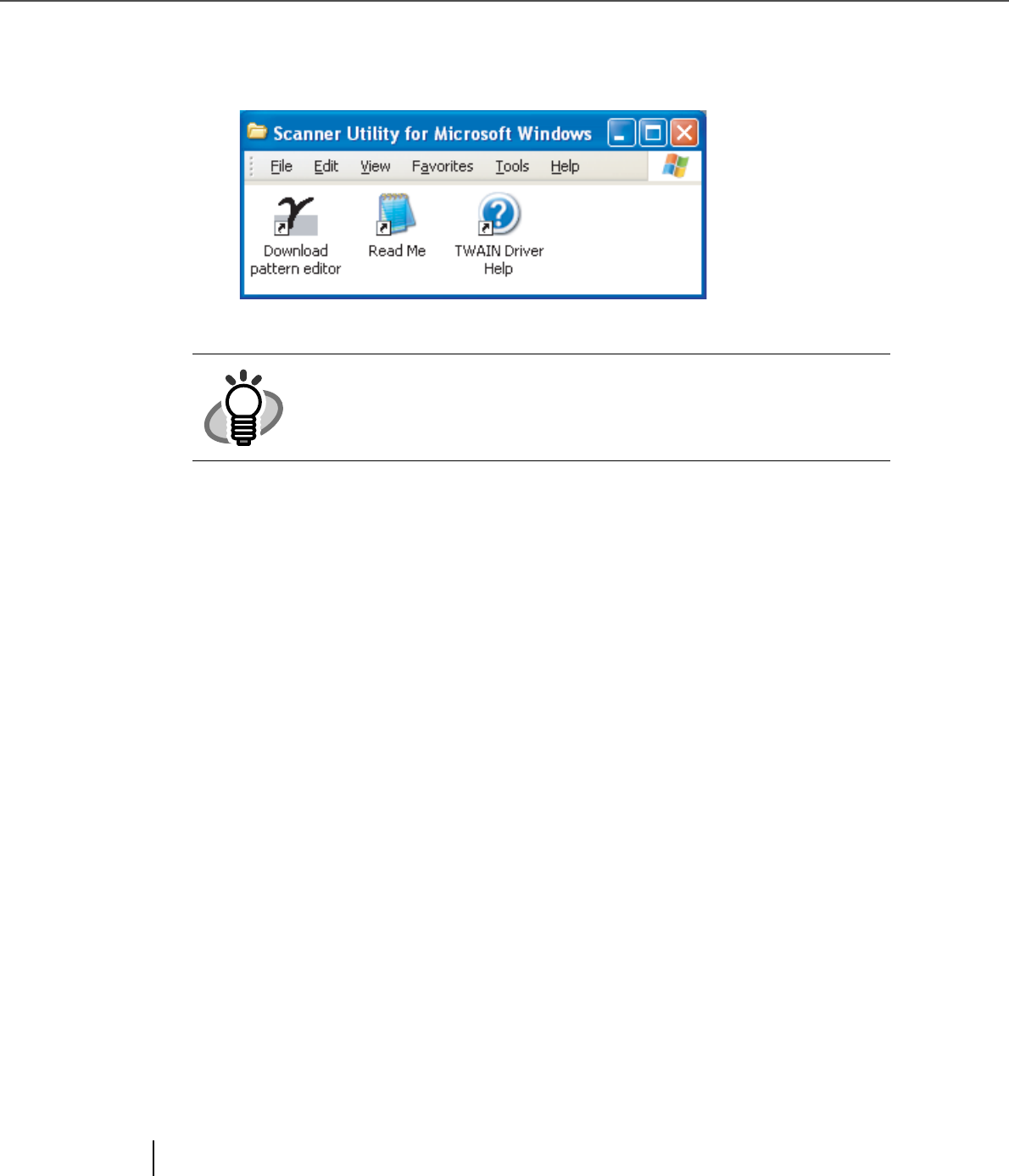 Scanner Utility for Microsoft Windows

File Edit View Favorites Tools Help

Download pattern editor

Read Me

TWAIN Driver Help